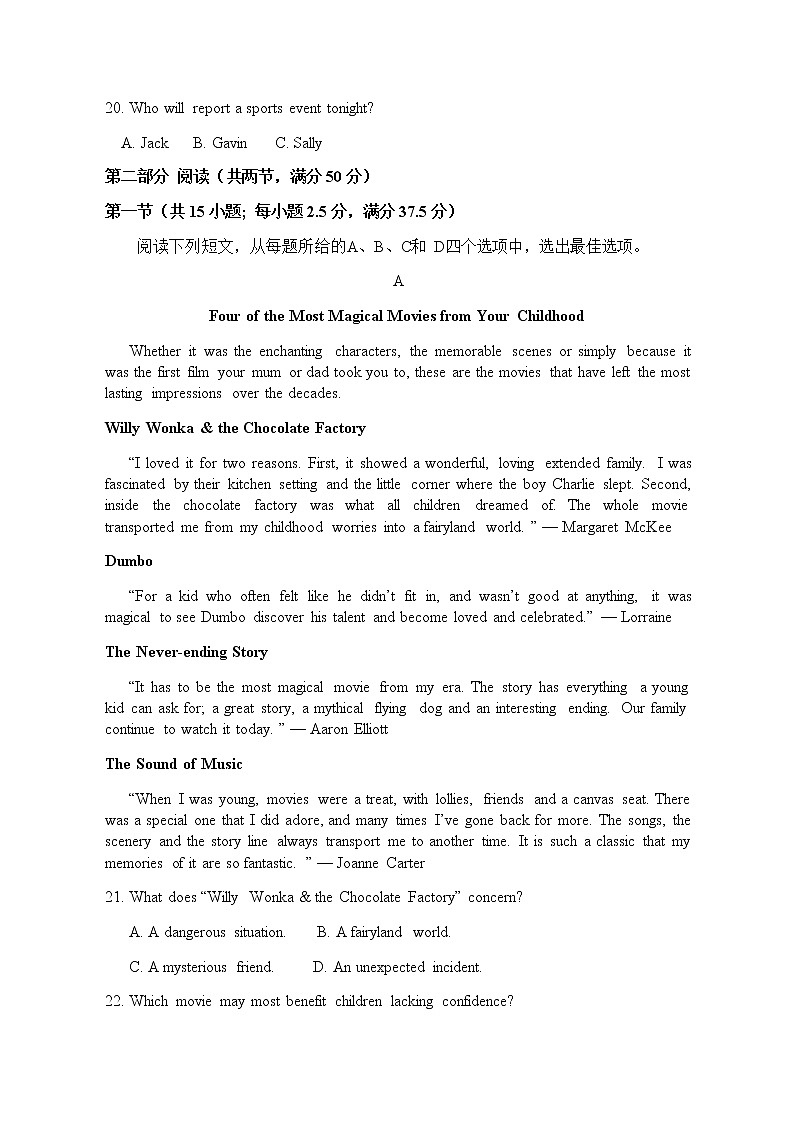 20. Who will report a sports event tonight?

A. Jack B. Gavin C. Sally

第二部分 阅读（共两节，满分 50 分）

第一节（共 15 小题; 每小题 2.5 分，满分 37.5 分）

阅读下列短文，从每题所给的A、B、C和 D四个选项中，选出最佳选项。

A

Four of the Most Magical Movies from Your Childhood

Whether it was the enchanting characters, the memorable scenes or simply because it was the first film your mum or dad took you to, these are the movies that have left the most lasting impressions over the decades.

Willy Wonka & the Chocolate Factory

“I loved it for two reasons. First, it showed a wonderful, loving extended family. I was fascinated by their kitchen setting and the little corner where the boy Charlie slept. Second, inside the chocolate factory was what all children dreamed of. The whole movie transported me from my childhood worries into a fairyland world. ” — Margaret McKee

Dumbo

“For a kid who often felt like he didn’t fit in, and wasn’t good at anything, it was magical to see Dumbo discover his talent and become loved and celebrated.” — Lorraine

The Never-ending Story

“It has to be the most magical movie from my era. The story has everything a young kid can ask for; a great story, a mythical flying dog and an interesting ending. Our family continue to watch it today. ” — Aaron Elliott

The Sound of Music

“When I was young, movies were a treat, with lollies, friends and a canvas seat. There was a special one that I did adore, and many times I’ve gone back for more. The songs, the scenery and the story line always transport me to another time. It is such a classic that my memories of it are so fantastic. ” — Joanne Carter

21. What does “Willy Wonka & the Chocolate Factory” concern?

A. A dangerous situation. B. A fairyland world.

C. A mysterious friend. D. An unexpected incident.

22. Which movie may most benefit children lacking confidence?